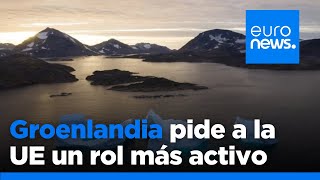 euro
news.

Groenlandia pide a la UE un rol más activo